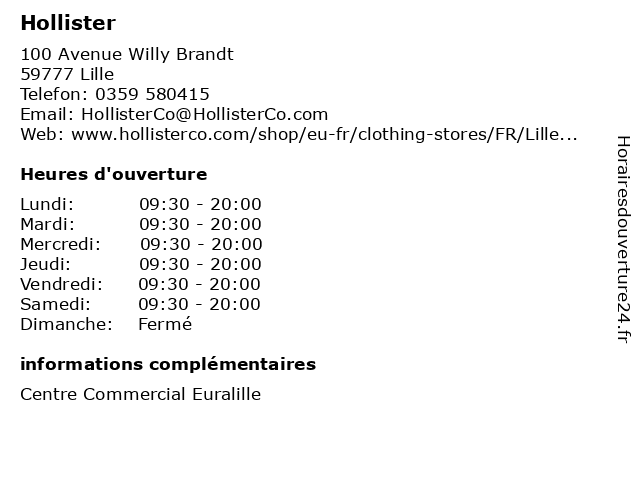 Hollister

100 Avenue Willy Brandt
59777 Lille
Telefon: 0359 580415
Email: HollisterCo@HollisterCo.com
Web: www.hollisterco.com/shop/eu-fr/clothing-stores/FR/Lille...

Heures d'ouverture

| Lundi: | 09:30 - 20:00 |
|---|---|
| Mardi: | 09:30 - 20:00 |
| Mercredi: | 09:30 - 20:00 |
| Jeudi: | 09:30 - 20:00 |
| Vendredi: | 09:30 - 20:00 |
| Samedi: | 09:30 - 20:00 |
| Dimanche: | Fermé |

informations complémentaires

Centre Commercial Euralille

Horairesdouverture24.fr